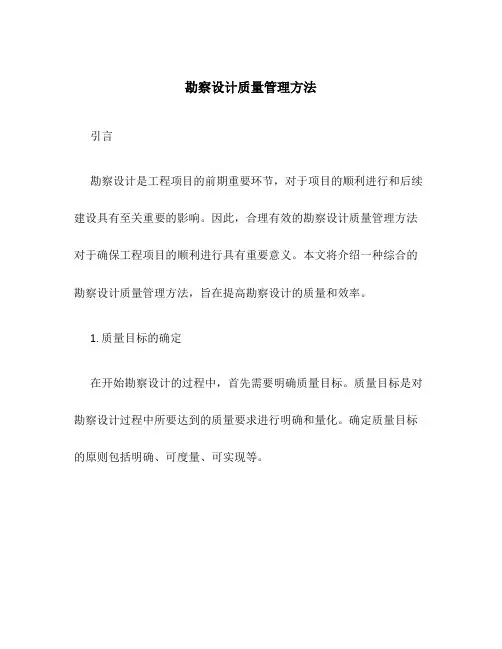 勘察设计质量管理方法

引言

勘察设计是工程项目的前期重要环节，对于项目的顺利进行和后续建设具有至关重要的影响。因此，合理有效的勘察设计质量管理方法对于确保工程项目的顺利进行具有重要意义。本文将介绍一种综合的勘察设计质量管理方法，旨在提高勘察设计的质量和效率。

1. 质量目标的确定

在开始勘察设计的过程中，首先需要明确质量目标。质量目标是对勘察设计过程中所要达到的质量要求进行明确和量化。确定质量目标的原则包括明确、可度量、可实现等。